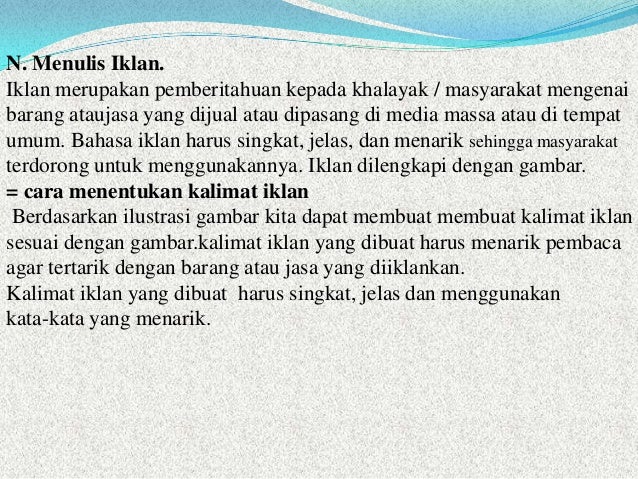 N. Menulis Iklan.
Iklan merupakan pemberitahuan kepada khalayak / masyarakat mengenai barang ataujasa yang dijual atau dipasang di media massa atau di tempat umum. Bahasa iklan harus singkat, jelas, dan menarik sehingga masyarakat terdorong untuk menggunakannya. Iklan dilengkapi dengan gambar.
= cara menentukan kalimat iklan
Berdasarkan ilustrasi gambar kita dapat membuat membuat kalimat iklan sesuai dengan gambar.kalimat iklan yang dibuat harus menarik pembaca agar tertarik dengan barang atau jasa yang diiklankan.
Kalimat iklan yang dibuat harus singkat, jelas dan menggunakan kata-kata yang menarik.